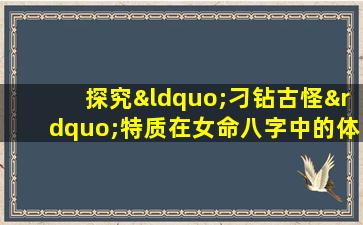 探究&ldquo;刁钻古怪&rdquo;特质在女命八字中的体